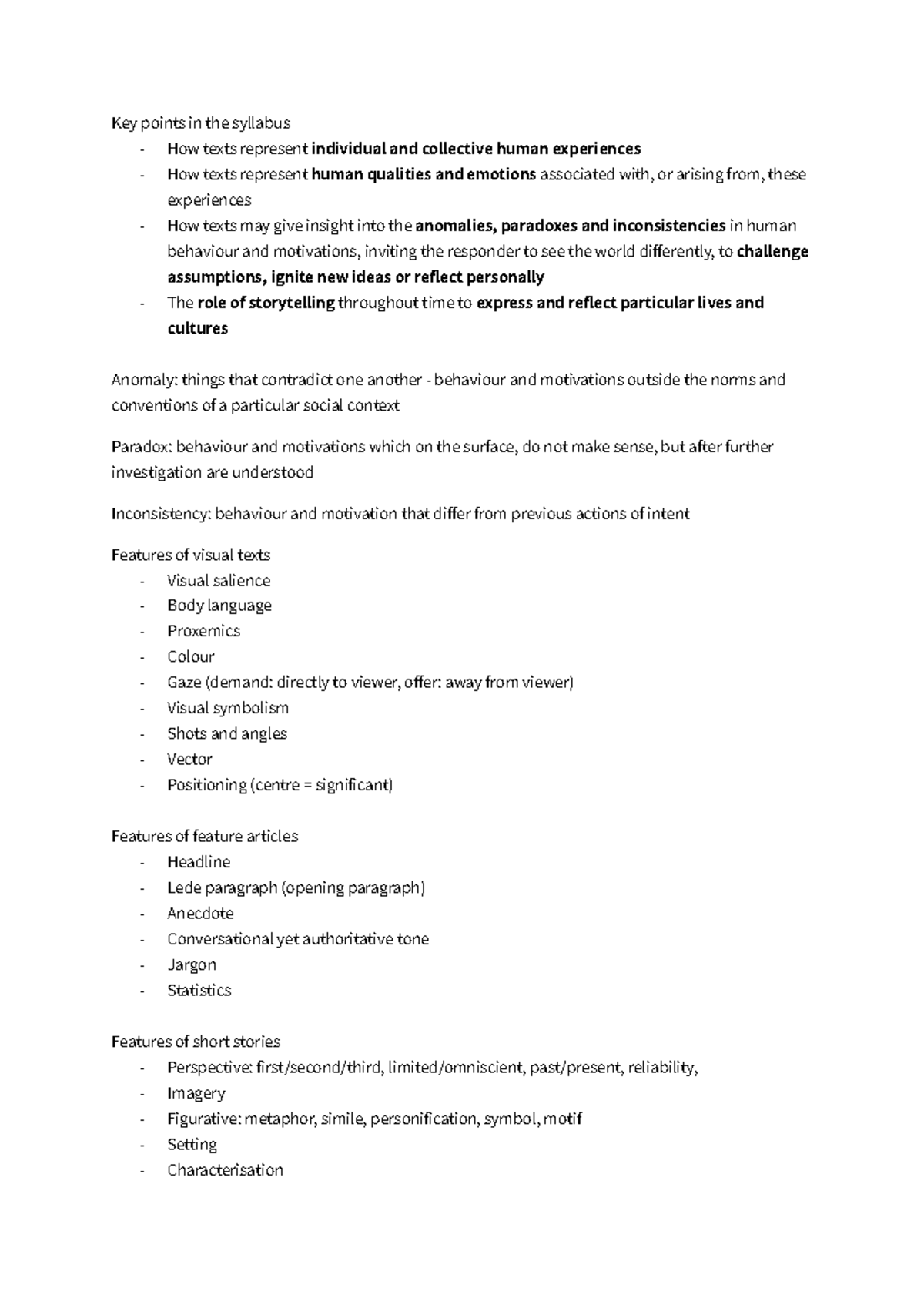 Key points in the syllabus

- How texts represent individual and collective human experiences
- How texts represent human qualities and emotions associated with, or arising from, these experiences
- How texts may give insight into the anomalies, paradoxes and inconsistencies in human behaviour and motivations, inviting the responder to see the world differently, to challenge assumptions, ignite new ideas or reflect personally
- The role of storytelling throughout time to express and reflect particular lives and cultures

Anomaly: things that contradict one another - behaviour and motivations outside the norms and conventions of a particular social context

Paradox: behaviour and motivations which on the surface, do not make sense, but after further investigation are understood

Inconsistency: behaviour and motivation that differ from previous actions of intent

Features of visual texts

- Visual salience
- Body language
- Proxemics
- Colour
- Gaze (demand: directly to viewer, offer: away from viewer)
- Visual symbolism
- Shots and angles
- Vector
- Positioning (centre = significant)

Features of feature articles

- Headline
- Lede paragraph (opening paragraph)
- Anecdote
- Conversational yet authoritative tone
- Jargon
- Statistics

Features of short stories

- Perspective: first/second/third, limited/omniscient, past/present, reliability,
- Imagery
- Figurative: metaphor, simile, personification, symbol, motif
- Setting
- Characterisation